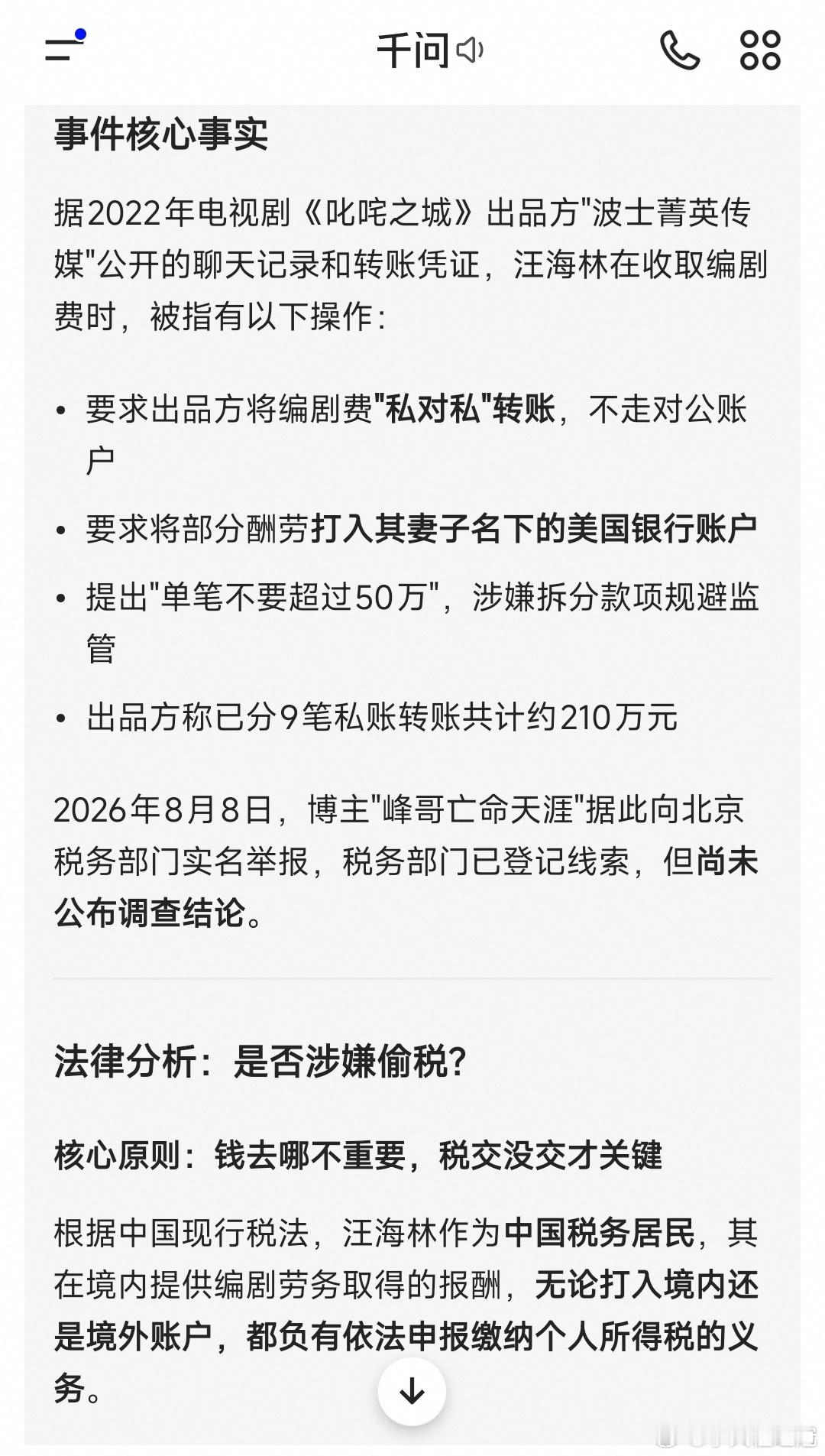 千问

事件核心事实

据2022年电视剧《叱咤之城》出品方"波士菁英传媒"公开的聊天记录和转账凭证，汪海林在收取编剧费时，被指有以下操作：

• 要求出品方将编剧费"私对私"转账，不走对公账户
• 要求将部分酬劳打入其妻子名下的美国银行账户
• 提出"单笔不要超过50万"，涉嫌拆分款项规避监管
• 出品方称已分9笔私账转账共计约210万元

2026年8月8日，博主"峰哥亡命天涯"据此向北京税务部门实名举报，税务部门已登记线索，但尚未公布调查结论。

法律分析：是否涉嫌偷税？

核心原则：钱去哪不重要，税交没交才关键

根据中国现行税法，汪海林作为中国税务居民，其在境内提供编剧劳务取得的报酬，无论打入境内还是境外账户，都负有依法申报缴纳个人所得税的义务。